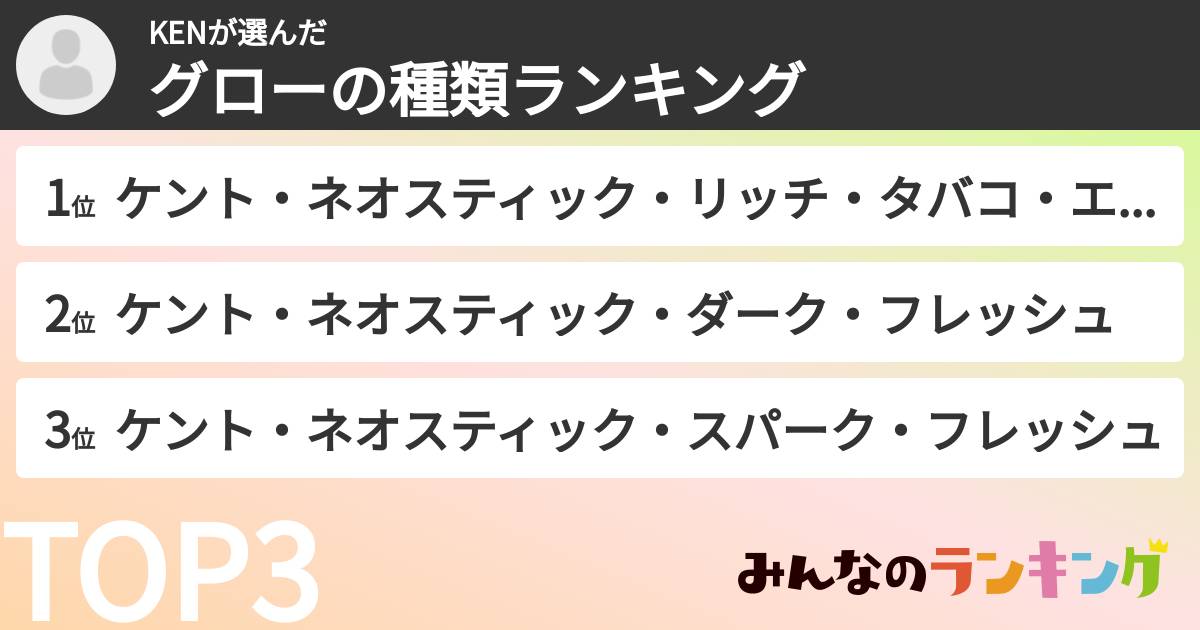 KENが選んだ
グローの種類ランキング

1位 ケント・ネオスティック・リッチ・タバコ・エ...

2位 ケント・ネオスティック・ダーク・フレッシュ

3位 ケント・ネオスティック・スパーク・フレッシュ

TOP3

みんなのランキング